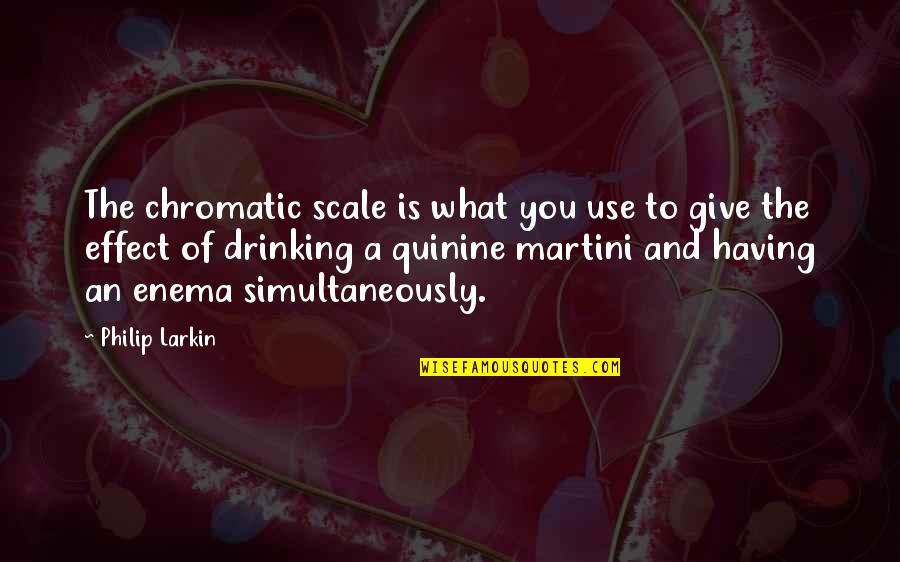 The chromatic scale is what you use to give the effect of drinking a quinine martini and having an enema simultaneously.

~ Philip Larkin

WISEFAMOUSQUOTES.COM